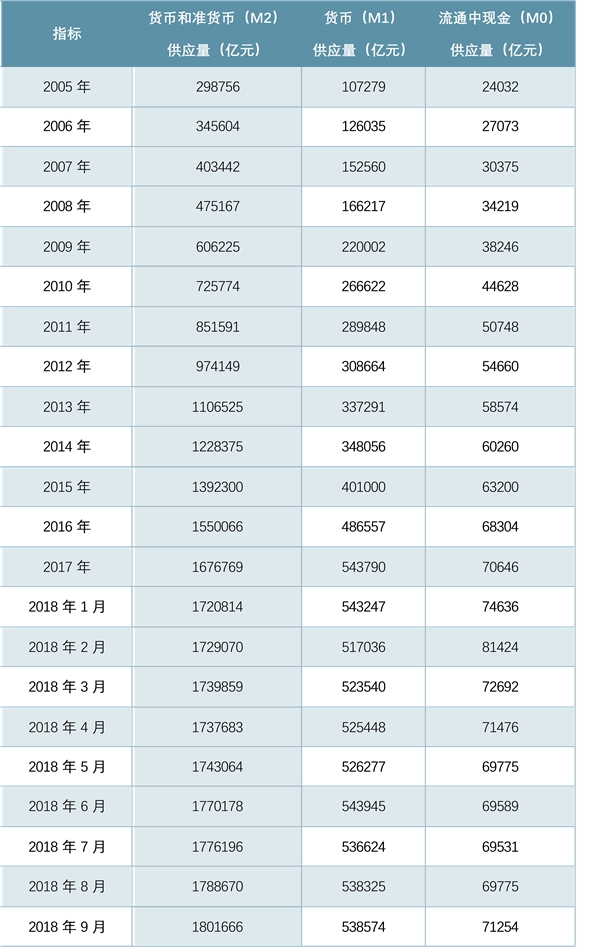 | 指标 | 货币和准货币（M2）供应量（亿元） | 货币（M1）供应量（亿元） | 流通中现金（M0）供应量（亿元） |
|---|---|---|---|
| 2005 年 | 298756 | 107279 | 24032 |
| 2006 年 | 345604 | 126035 | 27073 |
| 2007 年 | 403442 | 152560 | 30375 |
| 2008 年 | 475167 | 166217 | 34219 |
| 2009 年 | 606225 | 220002 | 38246 |
| 2010 年 | 725774 | 266622 | 44628 |
| 2011 年 | 851591 | 289848 | 50748 |
| 2012 年 | 974149 | 308664 | 54660 |
| 2013 年 | 1106525 | 337291 | 58574 |
| 2014 年 | 1228375 | 348056 | 60260 |
| 2015 年 | 1392300 | 401000 | 63200 |
| 2016 年 | 1550066 | 486557 | 68304 |
| 2017 年 | 1676769 | 543790 | 70646 |
| 2018 年 1 月 | 1720814 | 543247 | 74636 |
| 2018 年 2 月 | 1729070 | 517036 | 81424 |
| 2018 年 3 月 | 1739859 | 523540 | 72692 |
| 2018 年 4 月 | 1737683 | 525448 | 71476 |
| 2018 年 5 月 | 1743064 | 526277 | 69775 |
| 2018 年 6 月 | 1770178 | 543945 | 69589 |
| 2018 年 7 月 | 1776196 | 536624 | 69531 |
| 2018 年 8 月 | 1788670 | 538325 | 69775 |
| 2018 年 9 月 | 1801666 | 538574 | 71254 |